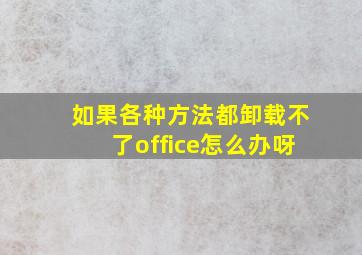 如果各种方法都卸载不了office怎么办呀